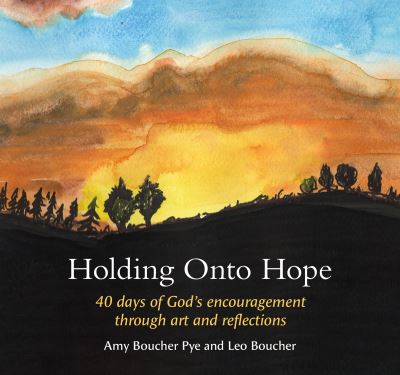 Holding Onto Hope

40 days of God's encouragement through art and reflections

Amy Boucher Pye and Leo Boucher